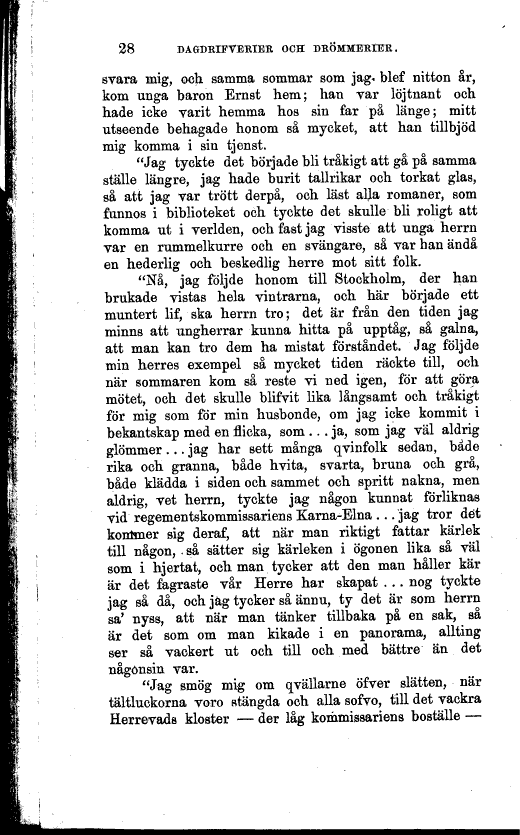 28 DAGDRIFVERIER OCH DRÖMMERIER.

svara mig, och samma sommar som jag blef nitton år, kom unga baron Ernst hem; han var löjtnant och hade icke varit hemma hos sin far på länge; mitt utseende behagade honom så mycket, att han tillbjöd mig komma i sin tjenst.

"Jag tyckte det började bli tråkigt att gå på samma ställe längre, jag hade burit tallrikar och torkat glas, så att jag var trött derpå, och läst alla romaner, som funnos i biblioteket och tyckte det skulle bli roligt att komma ut i verlden, och fast jag visste att unga herrn var en rummelkurre och en svängare, så var han ändå en hederlig och beskedlig herre mot sitt folk.

"Nå, jag följde honom till Stockholm, der han brukade vistas hela vintrarna, och här började ett muntert lif, ska herrn tro; det är från den tiden jag minns att ungherrar kunna hitta på upptåg, så galna, att man kan tro dem ha mistat förståndet. Jag följde min herres exempel så mycket tiden räckte till, och när sommaren kom så reste vi ned igen, för att göra mötet, och det skulle blifvit lika långsamt och tråkigt för mig som för min husbonde, om jag icke kommit i bekantskap med en flicka, som ... ja, som jag väl aldrig glömmer ... jag har sett många qvinfolk sedan, både rika och granna, både hvita, svarta, bruna och grå, både klädda i siden och sammet och spritt nakna, men aldrig, vet herrn, tyckte jag någon kunnat förliknas vid regementskommissariens Karna-Elna ... jag tror det kommer sig deraf, att när man riktigt fattar kärlek till någon, så sätter sig kärleken i ögonen lika så väl som i hjertat, och man tycker att den man håller kär är det fagraste vår Herre har skapat ... nog tyckte jag så då, och jag tycker så ännu, ty det är som herrn sa' nyss, att när man tänker tillbaka på en sak, så är det som om man kikade i en panorama, allting ser så vackert ut och till och med bättre än det någonsin var.

"Jag smög mig om qvällarne öfver slätten, när tältluckorna voro stängda och alla sofvo, till det vackra Herrevads kloster — der låg kommissariens boställe —